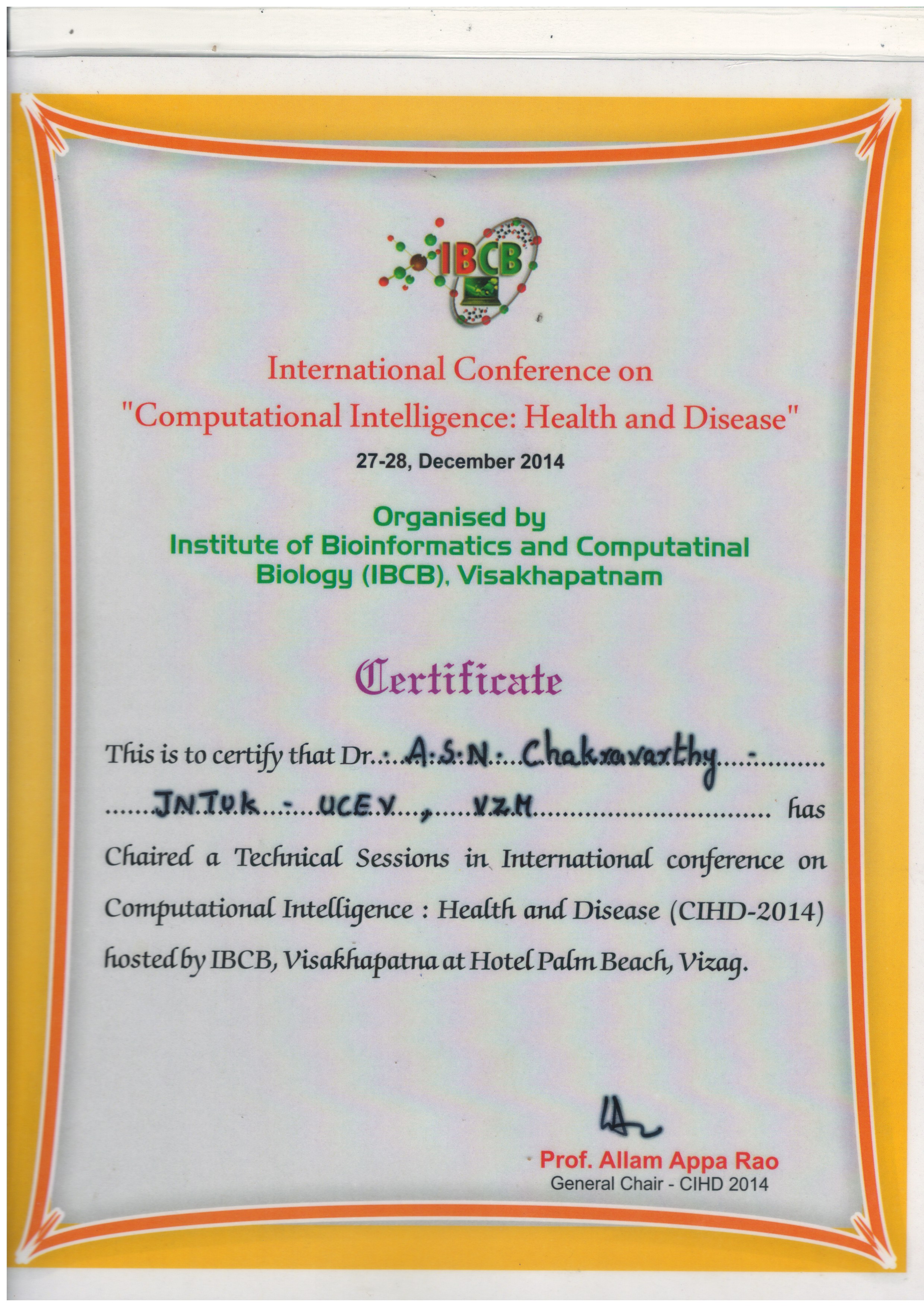 IBCB

International Conference on "Computational Intelligence: Health and Disease"

27-28, December 2014

Organised by
Institute of Bioinformatics and Computatinal Biology (IBCB), Visakhapatnam

Certificate

This is to certify that Dr. A.S.N. Chakravarthy - JNTUK - UCEV, VZM has Chaired a Technical Sessions in International conference on Computational Intelligence : Health and Disease (CIHD-2014) hosted by IBCB, Visakhapatna at Hotel Palm Beach, Vizag.

Prof. Allam Appa Rao
General Chair - CIHD 2014